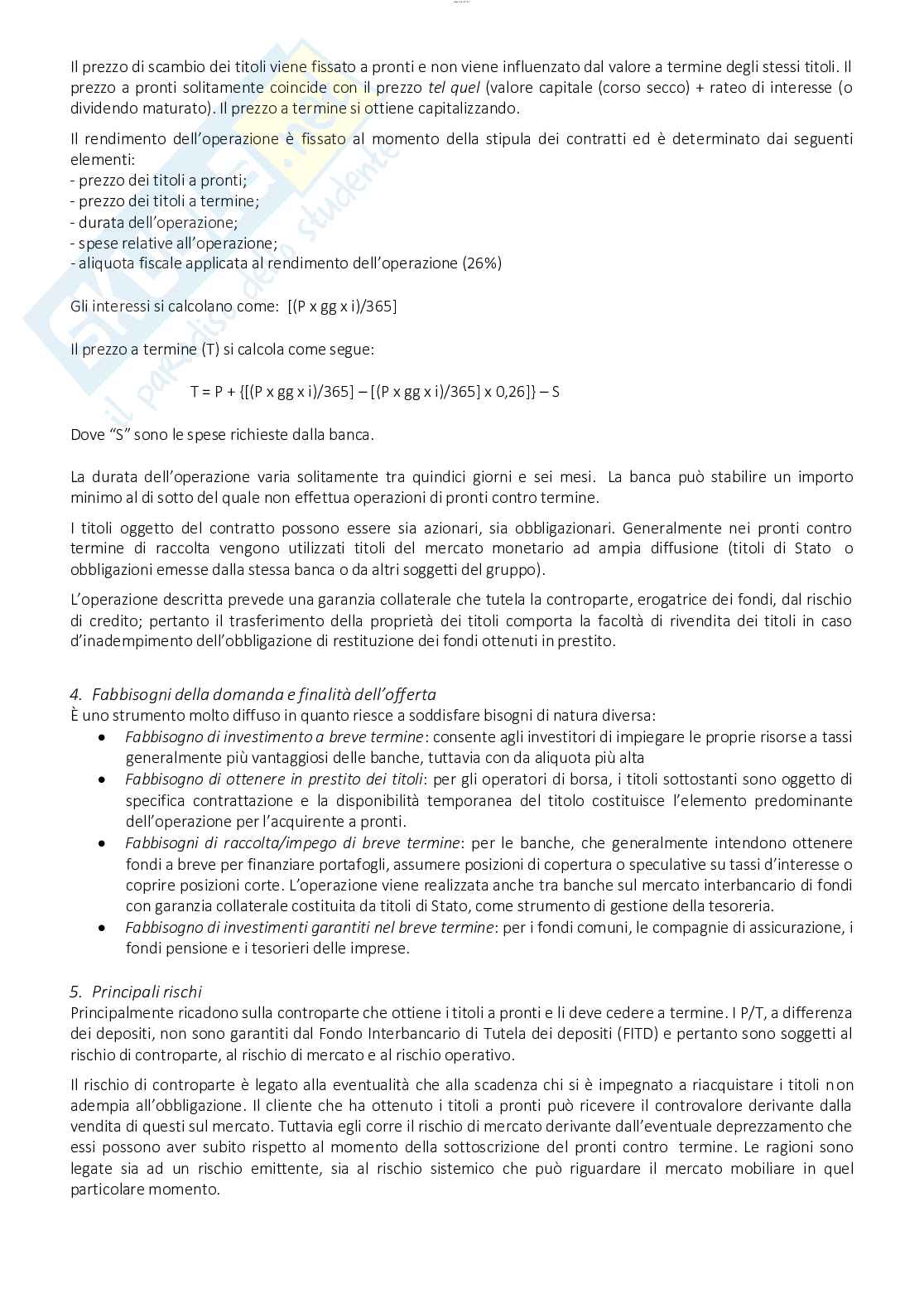 Il prezzo di scambio dei titoli viene fissato a pronti e non viene influenzato dal valore a termine degli stessi titoli. Il prezzo a pronti solitamente coincide con il prezzo tel quel (valore capitale (corso secco) + rateo di interesse (o dividendo maturato). Il prezzo a termine si ottiene capitalizzando.

Il rendimento dell'operazione è fissato al momento della stipula dei contratti ed è determinato dai seguenti elementi:
- prezzo dei titoli a pronti;
- prezzo dei titoli a termine;
- durata dell'operazione;
- spese relative all'operazione;
- aliquota fiscale applicata al rendimento dell'operazione (26%)

Gli interessi si calcolano come: [(P x gg x i)/365]

Il prezzo a termine (T) si calcola come segue:

T = P + {[(P x gg x i)/365] – [(P x gg x i)/365] x 0,26]} – S

Dove "S" sono le spese richieste dalla banca.

La durata dell'operazione varia solitamente tra quindici giorni e sei mesi. La banca può stabilire un importo minimo al di sotto del quale non effettua operazioni di pronti contro termine.

I titoli oggetto del contratto possono essere sia azionari, sia obbligazionari. Generalmente nei pronti contro termine di raccolta vengono utilizzati titoli del mercato monetario ad ampia diffusione (titoli di Stato o obbligazioni emesse dalla stessa banca o da altri soggetti del gruppo).

L'operazione descritta prevede una garanzia collaterale che tutela la controparte, erogatrice dei fondi, dal rischio di credito; pertanto il trasferimento della proprietà dei titoli comporta la facoltà di rivendita dei titoli in caso d'inadempimento dell'obbligazione di restituzione dei fondi ottenuti in prestito.

4. Fabbisogni della domanda e finalità dell'offerta
È uno strumento molto diffuso in quanto riesce a soddisfare bisogni di natura diversa:
• Fabbisogno di investimento a breve termine: consente agli investitori di impiegare le proprie risorse a tassi generalmente più vantaggiosi delle banche, tuttavia con da aliquota più alta
• Fabbisogno di ottenere in prestito dei titoli: per gli operatori di borsa, i titoli sottostanti sono oggetto di specifica contrattazione e la disponibilità temporanea del titolo costituisce l'elemento predominante dell'operazione per l'acquirente a pronti.
• Fabbisogni di raccolta/impego di breve termine: per le banche, che generalmente intendono ottenere fondi a breve per finanziare portafogli, assumere posizioni di copertura o speculative su tassi d'interesse o coprire posizioni corte. L'operazione viene realizzata anche tra banche sul mercato interbancario di fondi con garanzia collaterale costituita da titoli di Stato, come strumento di gestione della tesoreria.
• Fabbisogno di investimenti garantiti nel breve termine: per i fondi comuni, le compagnie di assicurazione, i fondi pensione e i tesorieri delle imprese.

5. Principali rischi
Principalmente ricadono sulla controparte che ottiene i titoli a pronti e li deve cedere a termine. I P/T, a differenza dei depositi, non sono garantiti dal Fondo Interbancario di Tutela dei depositi (FITD) e pertanto sono soggetti al rischio di controparte, al rischio di mercato e al rischio operativo.

Il rischio di controparte è legato alla eventualità che alla scadenza chi si è impegnato a riacquistare i titoli non adempia all'obbligazione. Il cliente che ha ottenuto i titoli a pronti può ricevere il controvalore derivante dalla vendita di questi sul mercato. Tuttavia egli corre il rischio di mercato derivante dall'eventuale deprezzamento che essi possono aver subito rispetto al momento della sottoscrizione del pronti contro termine. Le ragioni sono legate sia ad un rischio emittente, sia al rischio sistemico che può riguardare il mercato mobiliare in quel particolare momento.